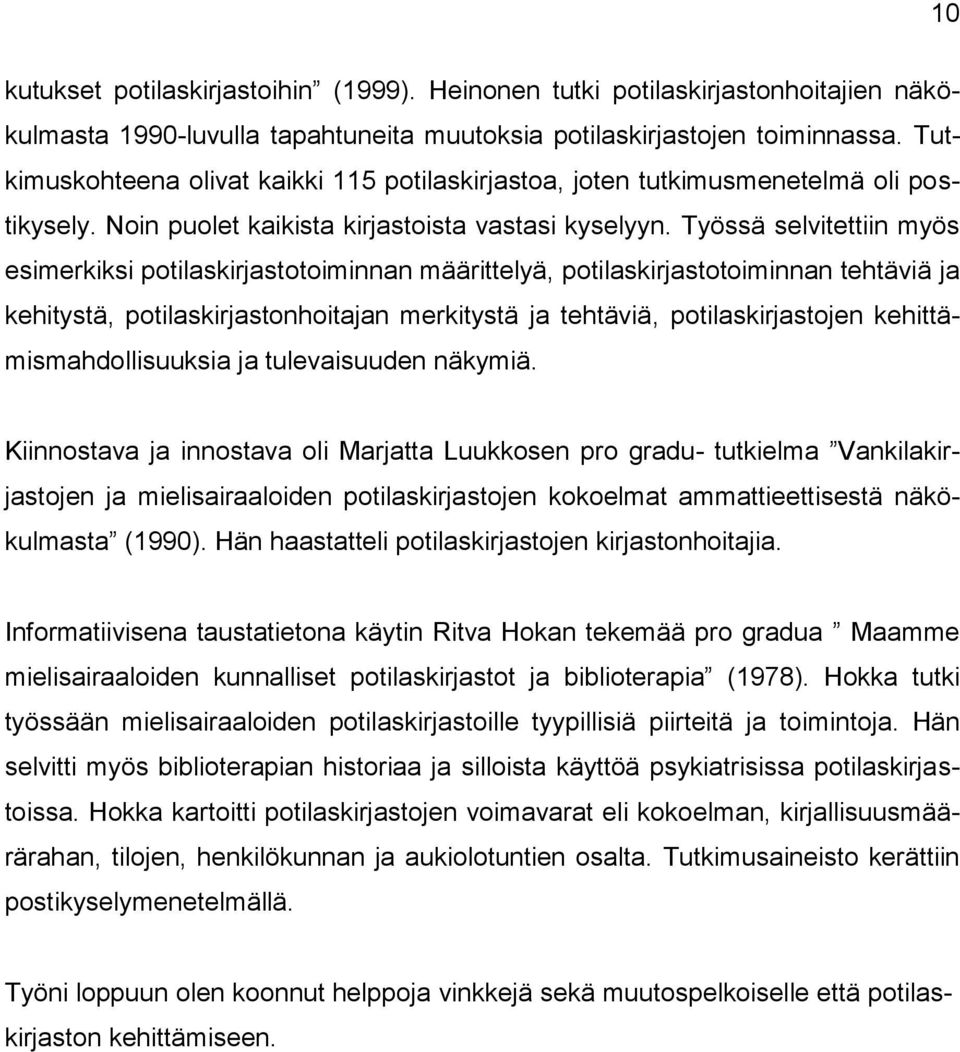 10

kutukset potilaskirjastoihin” (1999). Heinonen tutki potilaskirjastonhoitajien näkökulmasta 1990-luvulla tapahtuneita muutoksia potilaskirjastojen toiminnassa. Tutkimuskohteena olivat kaikki 115 potilaskirjastoa, joten tutkimusmenetelmä oli postikysely. Noin puolet kaikista kirjastoista vastasi kyselyyn. Työssä selvitettiin myös esimerkiksi potilaskirjastotoiminnan määrittelyä, potilaskirjastotoiminnan tehtäviä ja kehitystä, potilaskirjastonhoitajan merkitystä ja tehtäviä, potilaskirjastojen kehittämismahdollisuuksia ja tulevaisuuden näkymiä.

Kiinnostava ja innostava oli Marjatta Luukkosen pro gradu- tutkielma ”Vankilakirjastojen ja mielisairaaloiden potilaskirjastojen kokoelmat ammattieettisestä näkökulmasta” (1990). Hän haastatteli potilaskirjastojen kirjastonhoitajia.

Informatiivisena taustatietona käytin Ritva Hokan tekemää pro gradua ” Maamme mielisairaaloiden kunnalliset potilaskirjastot ja biblioterapia” (1978). Hokka tutki työssään mielisairaaloiden potilaskirjastoille tyypillisiä piirteitä ja toimintoja. Hän selvitti myös biblioterapian historiaa ja silloista käyttöä psykiatrisissa potilaskirjastoissa. Hokka kartoitti potilaskirjastojen voimavarat eli kokoelman, kirjallisuusmäärärahan, tilojen, henkilökunnan ja aukiolotuntien osalta. Tutkimusaineisto kerättiin postikyselymenetelmällä.

Työni loppuun olen koonnut helppoja vinkkejä sekä muutospelkoiselle että potilaskirjaston kehittämiseen.